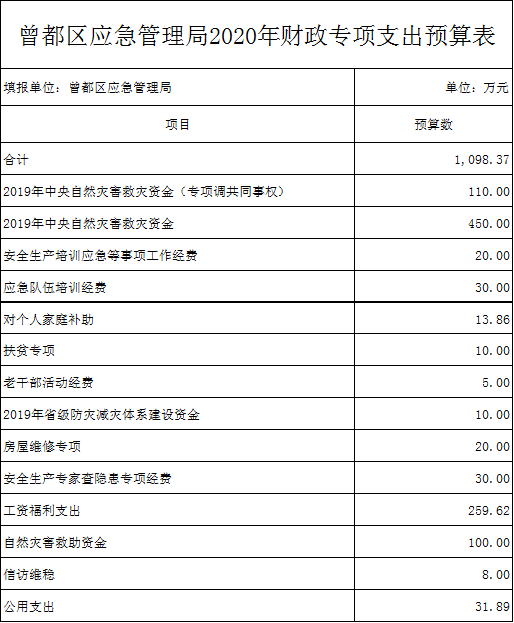 曾都区应急管理局2020年财政专项支出预算表

| 填报单位：曾都区应急管理局 | 单位：万元 |
|---|---|
| 项目 | 预算数 |
| 合计 | 1,098.37 |
| 2019年中央自然灾害救灾资金（专项调共同事权） | 110.00 |
| 2019年中央自然灾害救灾资金 | 450.00 |
| 安全生产培训应急等事项工作经费 | 20.00 |
| 应急队伍培训经费 | 30.00 |
| 对个人家庭补助 | 13.86 |
| 扶贫专项 | 10.00 |
| 老干部活动经费 | 5.00 |
| 2019年省级防灾减灾体系建设资金 | 10.00 |
| 房屋维修专项 | 20.00 |
| 安全生产专家查隐患专项经费 | 30.00 |
| 工资福利支出 | 259.62 |
| 自然灾害救助资金 | 100.00 |
| 信访维稳 | 8.00 |
| 公用支出 | 31.89 |